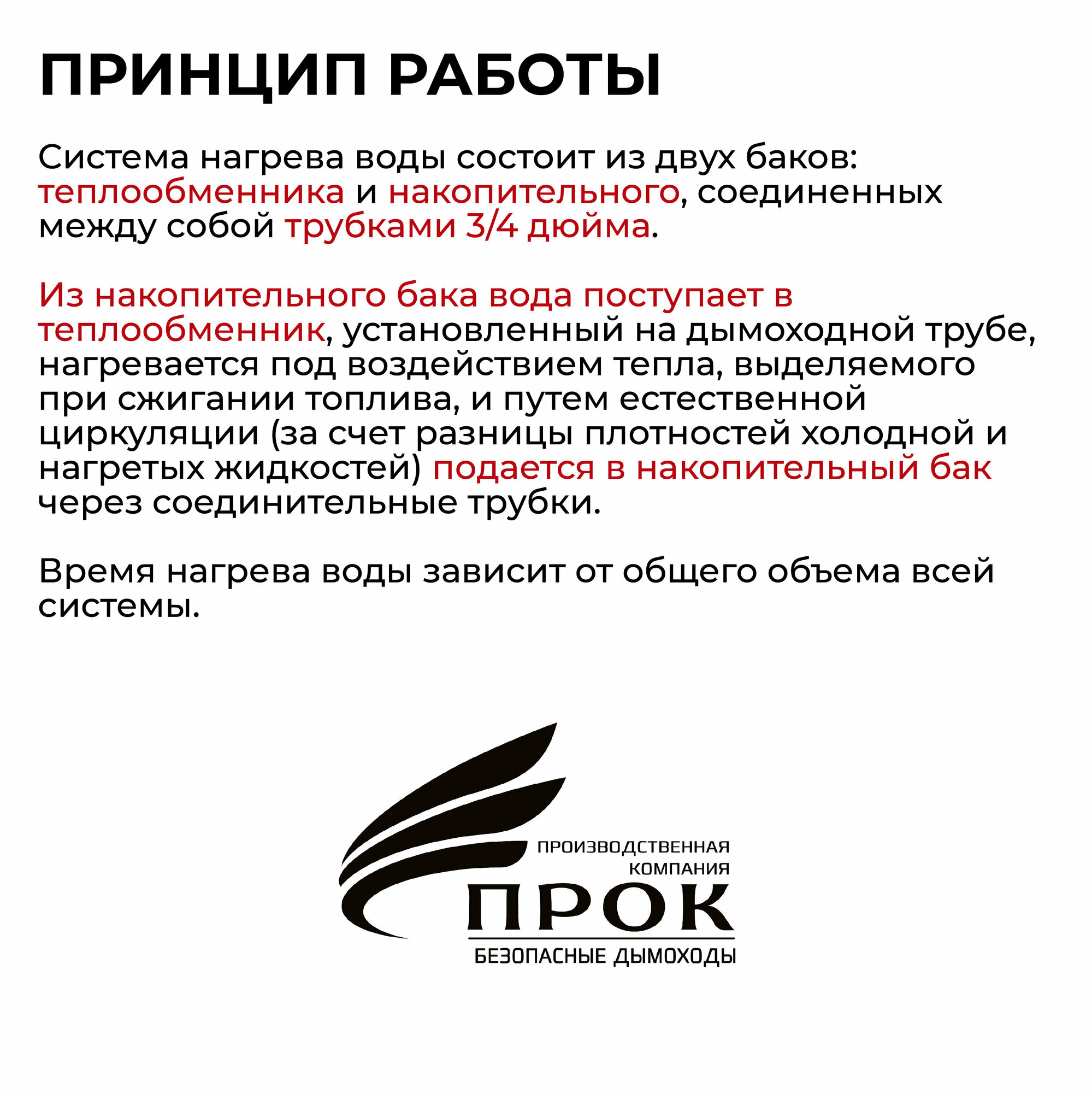 ПРИНЦИП РАБОТЫ

Система нагрева воды состоит из двух баков: теплообменника и накопительного, соединенных между собой трубками 3/4 дюйма.

Из накопительного бака вода поступает в теплообменник, установленный на дымоходной трубе, нагревается под воздействием тепла, выделяемого при сжигании топлива, и путем естественной циркуляции (за счет разницы плотностей холодной и нагретых жидкостей) подается в накопительный бак через соединительные трубки.

Время нагрева воды зависит от общего объема всей системы.

ПРОИЗВОДСТВЕННАЯ КОМПАНИЯ
ПРОК
БЕЗОПАСНЫЕ ДЫМОХОДЫ